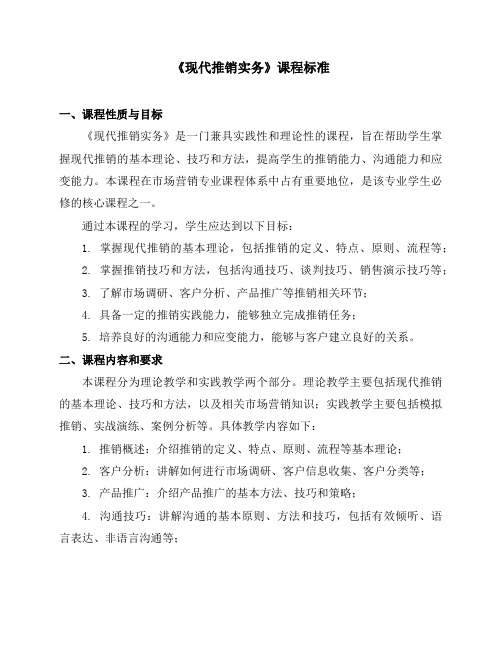 《现代推销实务》课程标准

一、课程性质与目标

《现代推销实务》是一门兼具实践性和理论性的课程，旨在帮助学生掌握现代推销的基本理论、技巧和方法，提高学生的推销能力、沟通能力和应变能力。本课程在市场营销专业课程体系中占有重要地位，是该专业学生必修的核心课程之一。

通过本课程的学习，学生应达到以下目标：

1. 掌握现代推销的基本理论，包括推销的定义、特点、原则、流程等；

2. 掌握推销技巧和方法，包括沟通技巧、谈判技巧、销售演示技巧等；

3. 了解市场调研、客户分析、产品推广等推销相关环节；

4. 具备一定的推销实践能力，能够独立完成推销任务；

5. 培养良好的沟通能力和应变能力，能够与客户建立良好的关系。

二、课程内容和要求

本课程分为理论教学和实践教学两个部分。理论教学主要包括现代推销的基本理论、技巧和方法，以及相关市场营销知识；实践教学主要包括模拟推销、实战演练、案例分析等。具体教学内容如下：

1. 推销概述：介绍推销的定义、特点、原则、流程等基本理论；

2. 客户分析：讲解如何进行市场调研、客户信息收集、客户分类等；

3. 产品推广：介绍产品推广的基本方法、技巧和策略；

4. 沟通技巧：讲解沟通的基本原则、方法和技巧，包括有效倾听、语言表达、非语言沟通等；